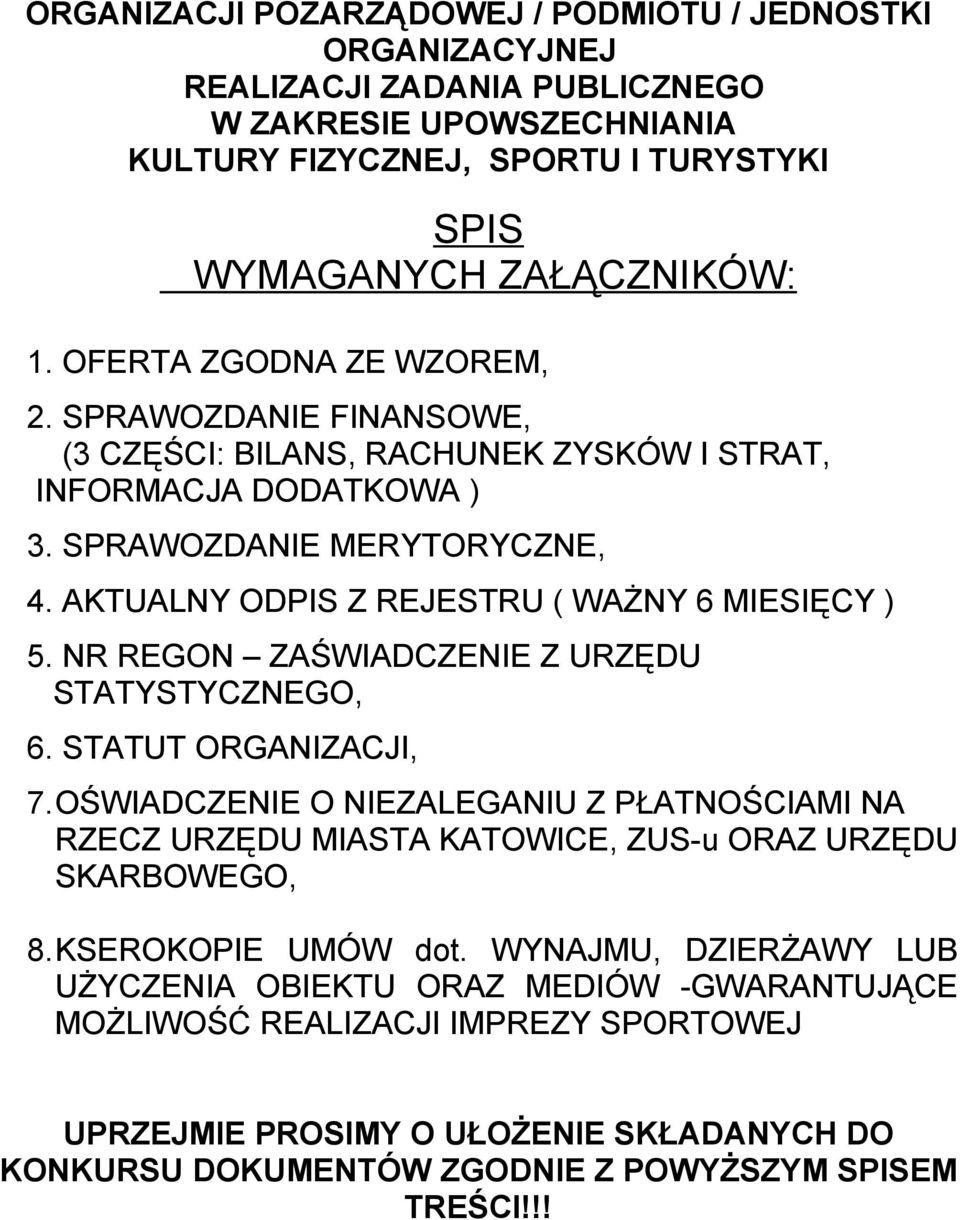 ORGANIZACJI POZARZĄDOWEJ / PODMIOTU / JEDNOSTKI ORGANIZACYJNEJ
REALIZACJI ZADANIA PUBLICZNEGO
W ZAKRESIE UPOWSZECHNIANIA
KULTURY FIZYCZNEJ, SPORTU I TURYSTYKI

SPIS
WYMAGANYCH ZAŁĄCZNIKÓW:

1. OFERTA ZGODNA ZE WZOREM,

2. SPRAWOZDANIE FINANSOWE, (3 CZĘŚCI: BILANS, RACHUNEK ZYSKÓW I STRAT, INFORMACJA DODATKOWA )

3. SPRAWOZDANIE MERYTORYCZNE,

4. AKTUALNY ODPIS Z REJESTRU ( WAŻNY 6 MIESIĘCY )

5. NR REGON – ZAŚWIADCZENIE Z URZĘDU STATYSTYCZNEGO,

6. STATUT ORGANIZACJI,

7. OŚWIADCZENIE O NIEZALEGANIU Z PŁATNOŚCIAMI NA RZECZ URZĘDU MIASTA KATOWICE, ZUS-u ORAZ URZĘDU SKARBOWEGO,

8. KSEROKOPIE UMÓW dot. WYNAJMU, DZIERŻAWY LUB UŻYCZENIA OBIEKTU ORAZ MEDIÓW -GWARANTUJĄCE MOŻLIWOŚĆ REALIZACJI IMPREZY SPORTOWEJ

UPRZEJMIE PROSIMY O UŁOŻENIE SKŁADANYCH DO KONKURSU DOKUMENTÓW ZGODNIE Z POWYŻSZYM SPISEM TREŚCI!!!